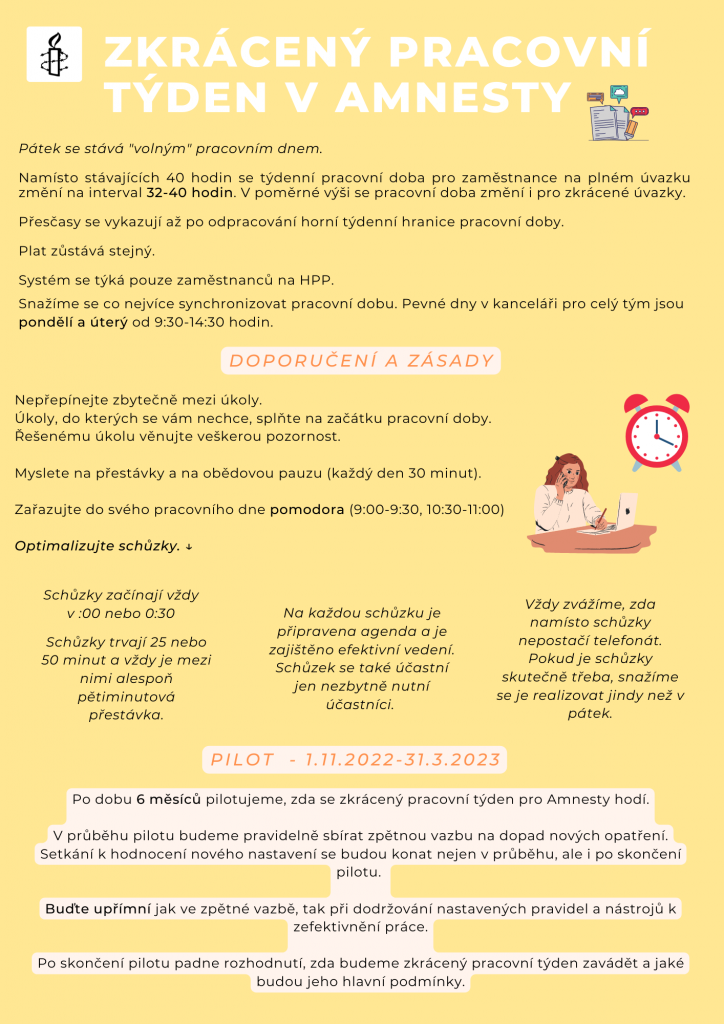 ZKRÁCENÝ PRACOVNÍ TÝDEN V AMNESTY

Pátek se stává "volným" pracovním dnem.

Namísto stávajících 40 hodin se týdenní pracovní doba pro zaměstnance na plném úvazku změní na interval 32-40 hodin. V poměrné výši se pracovní doba změní i pro zkrácené úvazky.

Přesčasy se vykazují až po odpracování horní týdenní hranice pracovní doby.

Plat zůstává stejný.

Systém se týká pouze zaměstnanců na HPP.

Snažíme se co nejvíce synchronizovat pracovní dobu. Pevné dny v kanceláři pro celý tým jsou pondělí a úterý od 9:30-14:30 hodin.

DOPORUČENÍ A ZÁSADY

Nepřepínejte zbytečně mezi úkoly.
Úkoly, do kterých se vám nechce, splňte na začátku pracovní doby.
Řešenému úkolu věnujte veškerou pozornost.

Myslete na přestávky a na obědovou pauzu (každý den 30 minut).

Zařazujte do svého pracovního dne pomodora (9:00-9:30, 10:30-11:00)

Optimalizujte schůzky. ↓

Schůzky začínají vždy v :00 nebo 0:30

Schůzky trvají 25 nebo 50 minut a vždy je mezi nimi alespoň pětiminutová přestávka.

Na každou schůzku je připravena agenda a je zajištěno efektivní vedení. Schůzek se také účastní jen nezbytně nutní účastníci.

Vždy zvážíme, zda namísto schůzky nepostačí telefonát. Pokud je schůzky skutečně třeba, snažíme se je realizovat jindy než v pátek.

PILOT - 1.11.2022-31.3.2023

Po dobu 6 měsíců pilotujeme, zda se zkrácený pracovní týden pro Amnesty hodí.

V průběhu pilotu budeme pravidelně sbírat zpětnou vazbu na dopad nových opatření. Setkání k hodnocení nového nastavení se budou konat nejen v průběhu, ale i po skončení pilotu.

Buďte upřímní jak ve zpětné vazbě, tak při dodržování nastavených pravidel a nástrojů k zefektivnění práce.

Po skončení pilotu padne rozhodnutí, zda budeme zkrácený pracovní týden zavádět a jaké budou jeho hlavní podmínky.